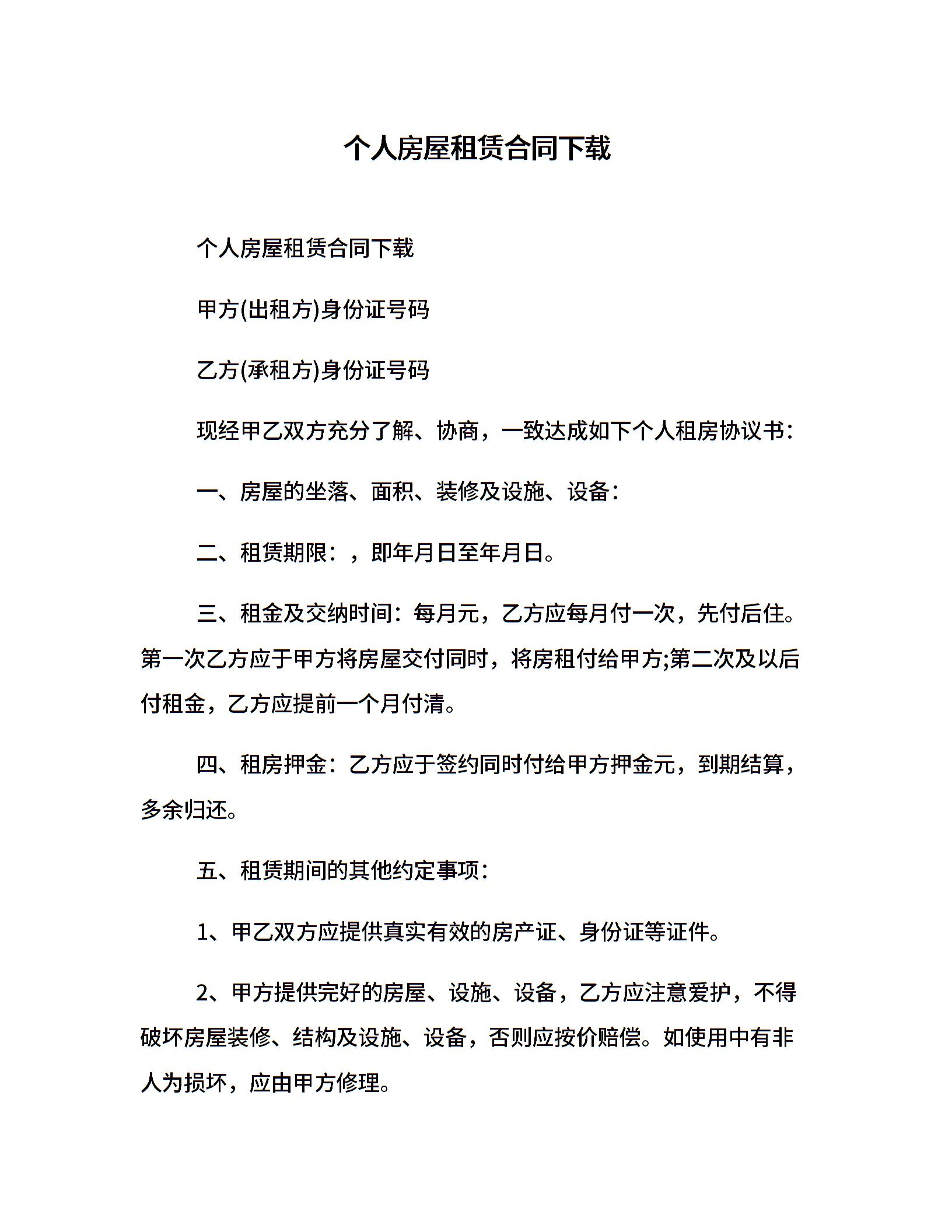 个人房屋租赁合同下载

个人房屋租赁合同下载

甲方(出租方)身份证号码

乙方(承租方)身份证号码

现经甲乙双方充分了解、协商，一致达成如下个人租房协议书:

一、房屋的坐落、面积、装修及设施、设备:

二、租赁期限:，即年月日至年月日。

三、租金及交纳时间:每月元，乙方应每月付一次，先付后住。第一次乙方应于甲方将房屋交付同时，将房租付给甲方;第二次及以后付租金，乙方应提前一个月付清。

四、租房押金:乙方应于签约同时付给甲方押金元，到期结算，多余归还。

五、租赁期间的其他约定事项:

1、甲乙双方应提供真实有效的房产证、身份证等证件。

2、甲方提供完好的房屋、设施、设备，乙方应注意爱护，不得破坏房屋装修、结构及设施、设备，否则应按价赔偿。如使用中有非人为损坏，应由甲方修理。